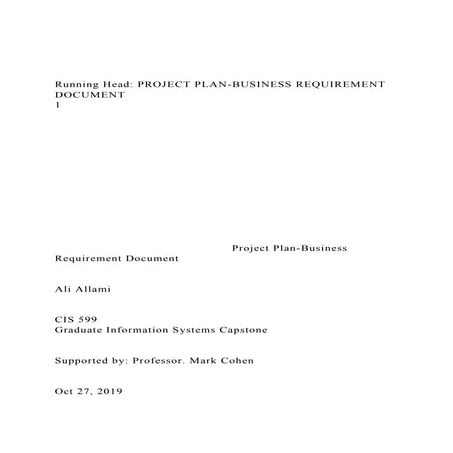 Running Head: PROJECT PLAN-BUSINESS REQUIREMENT DOCUMENT
1

Project Plan-Business Requirement Document

Ali Allami

CIS 599
Graduate Information Systems Capstone

Supported by: Professor. Mark Cohen

Oct 27, 2019